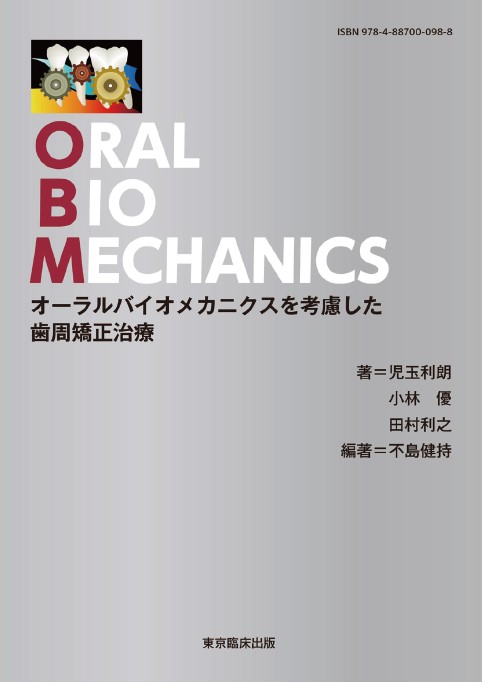 ISBN 978-4-88700-098-8

ORAL
BIO
MECHANICS

オーラルバイオメカニクスを考慮した
歯周矯正治療

著＝児玉利朗
小林　優
田村利之
編著＝不島健持

東京臨床出版